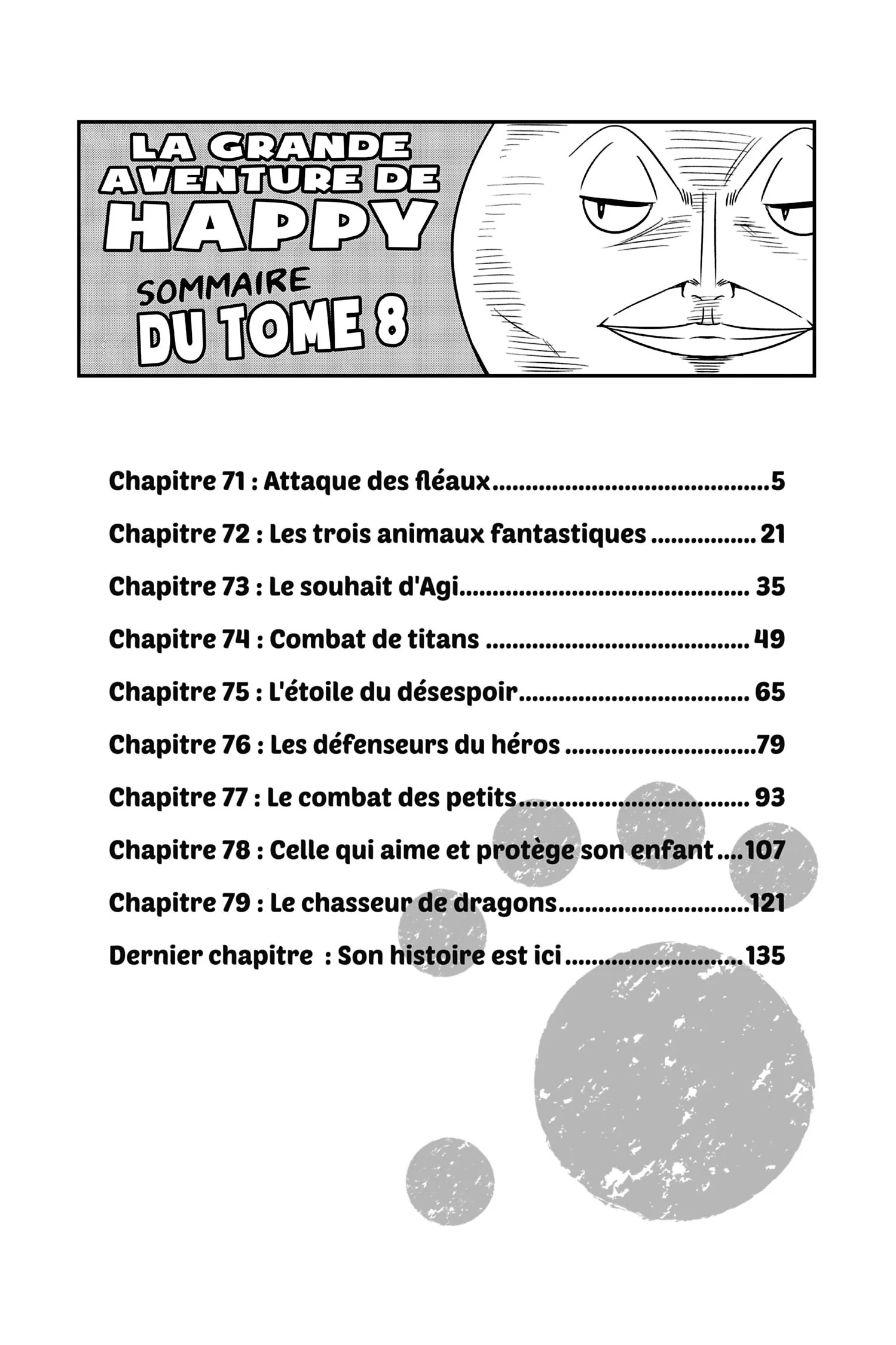 LA GRANDE
AVENTURE DE
HAPPY
SOMMAIRE
DU TOME 8

Chapitre 71 : Attaque des fléaux 5

Chapitre 72 : Les trois animaux fantastiques 21

Chapitre 73 : Le souhait d'Agi 35

Chapitre 74 : Combat de titans 49

Chapitre 75 : L'étoile du désespoir 65

Chapitre 76 : Les défenseurs du héros 79

Chapitre 77 : Le combat des petits 93

Chapitre 78 : Celle qui aime et protège son enfant 107

Chapitre 79 : Le chasseur de dragons 121

Dernier chapitre : Son histoire est ici 135